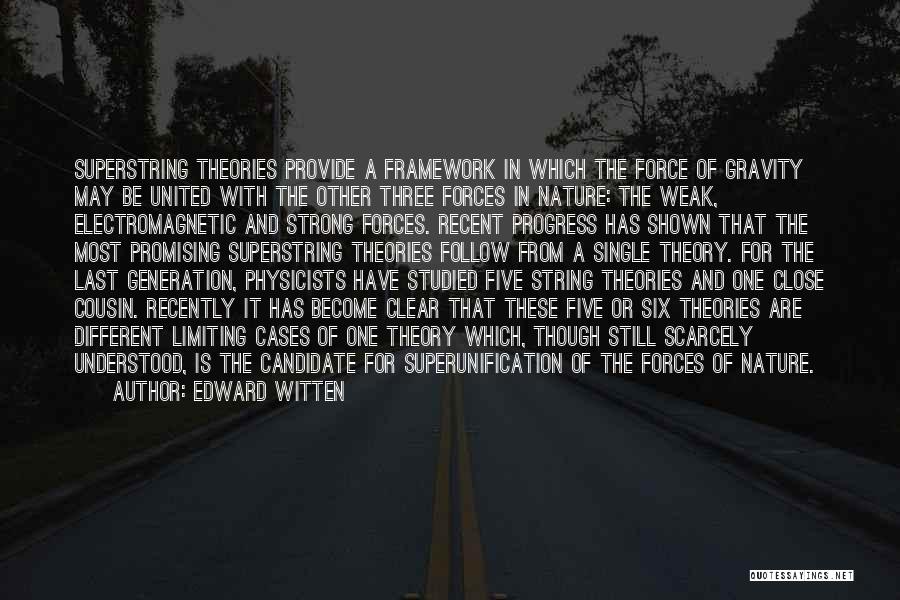 SUPERSTRING THEORIES PROVIDE A FRAMEWORK IN WHICH THE FORCE OF GRAVITY MAY BE UNITED WITH THE OTHER THREE FORCES IN NATURE: THE WEAK, ELECTROMAGNETIC AND STRONG FORCES. RECENT PROGRESS HAS SHOWN THAT THE MOST PROMISING SUPERSTRING THEORIES FOLLOW FROM A SINGLE THEORY. FOR THE LAST GENERATION, PHYSICISTS HAVE STUDIED FIVE STRING THEORIES AND ONE CLOSE COUSIN. RECENTLY IT HAS BECOME CLEAR THAT THESE FIVE OR SIX THEORIES ARE DIFFERENT LIMITING CASES OF ONE THEORY WHICH, THOUGH STILL SCARCELY UNDERSTOOD, IS THE CANDIDATE FOR SUPERUNIFICATION OF THE FORCES OF NATURE.
AUTHOR: EDWARD WITTEN

QUOTESSAYINGS.NET